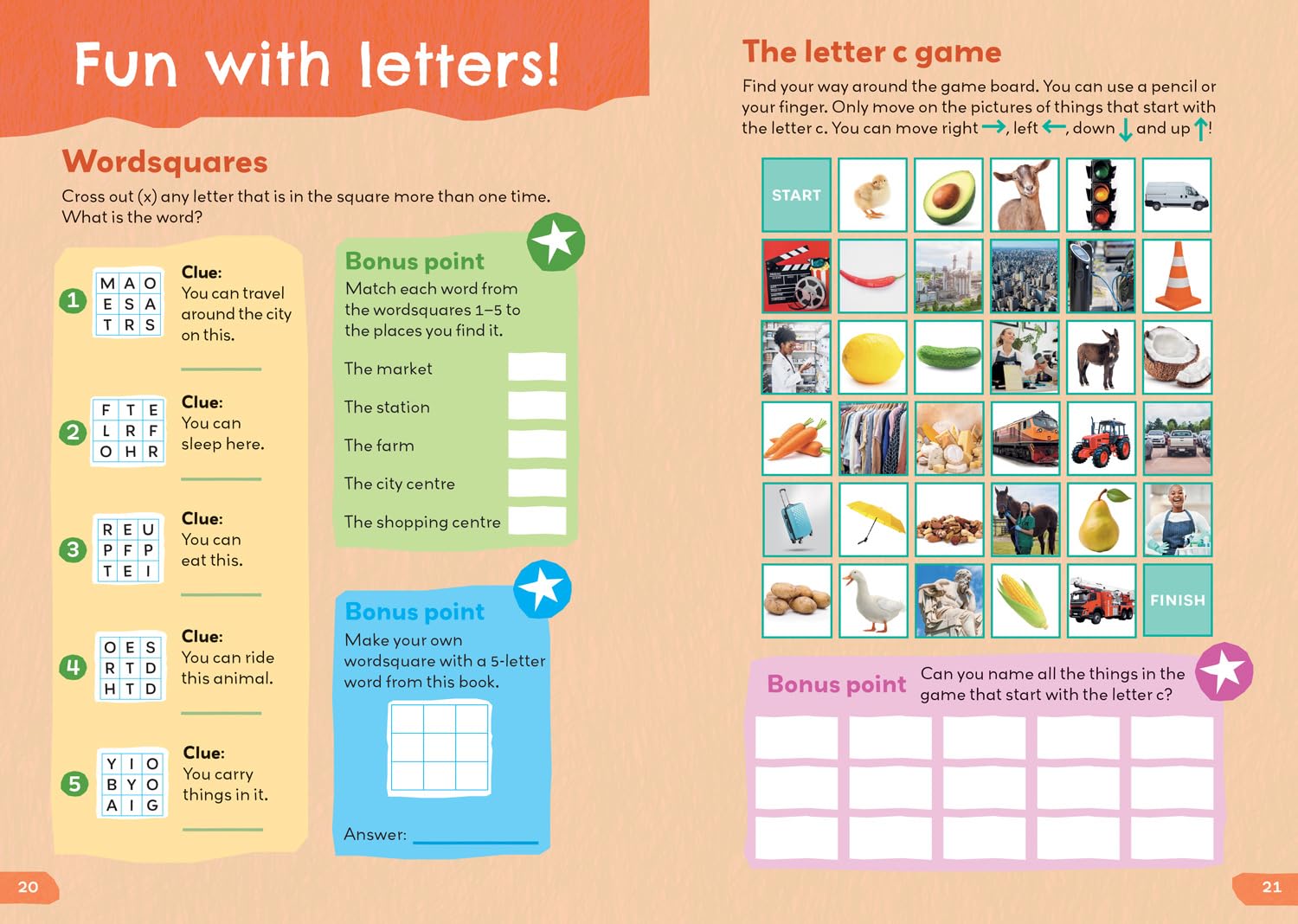 Fun with letters!

Wordsquares

Cross out (x) any letter that is in the square more than one time. What is the word?

1

| M | A | O |
|---|---|---|
| E | S | A |
| T | R | S |

Clue: You can travel around the city on this.

2

| F | T | E |
|---|---|---|
| L | R | F |
| O | H | R |

Clue: You can sleep here.

3

| R | E | U |
|---|---|---|
| P | F | P |
| T | E | I |

Clue: You can eat this.

4

| O | E | S |
|---|---|---|
| R | T | D |
| H | T | D |

Clue: You can ride this animal.

5

| Y | I | O |
|---|---|---|
| B | Y | O |
| A | I | G |

Clue: You carry things in it.

Bonus point

Match each word from the wordsquares 1–5 to the places you find it.

The market
The station
The farm
The city centre
The shopping centre

Bonus point

Make your own wordsquare with a 5-letter word from this book.

Answer:

20

The letter c game

Find your way around the game board. You can use a pencil or your finger. Only move on the pictures of things that start with the letter c. You can move right →, left ←, down ↓ and up ↑!

START

FINISH

Bonus point

Can you name all the things in the game that start with the letter c?

21